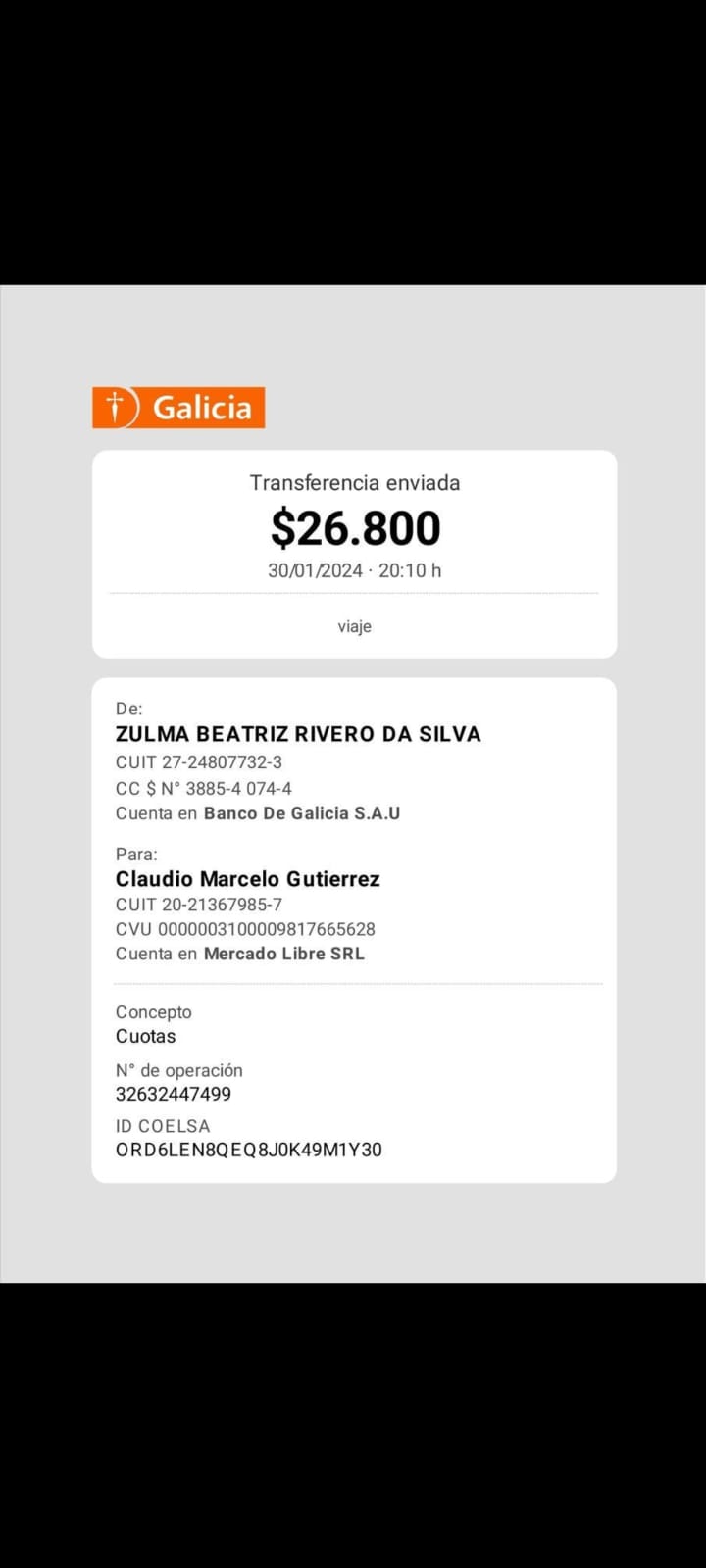 Galicia

Transferencia enviada
$26.800
30/01/2024 · 20:10 h

viaje

De:
ZULMA BEATRIZ RIVERO DA SILVA
CUIT 27-24807732-3
CC $ N° 3885-4 074-4
Cuenta en Banco De Galicia S.A.U

Para:
Claudio Marcelo Gutierrez
CUIT 20-21367985-7
CVU 0000003100009817665628
Cuenta en Mercado Libre SRL

Concepto
Cuotas

N° de operación
32632447499

ID COELSA
ORD6LEN8QEQ8J0K49M1Y30